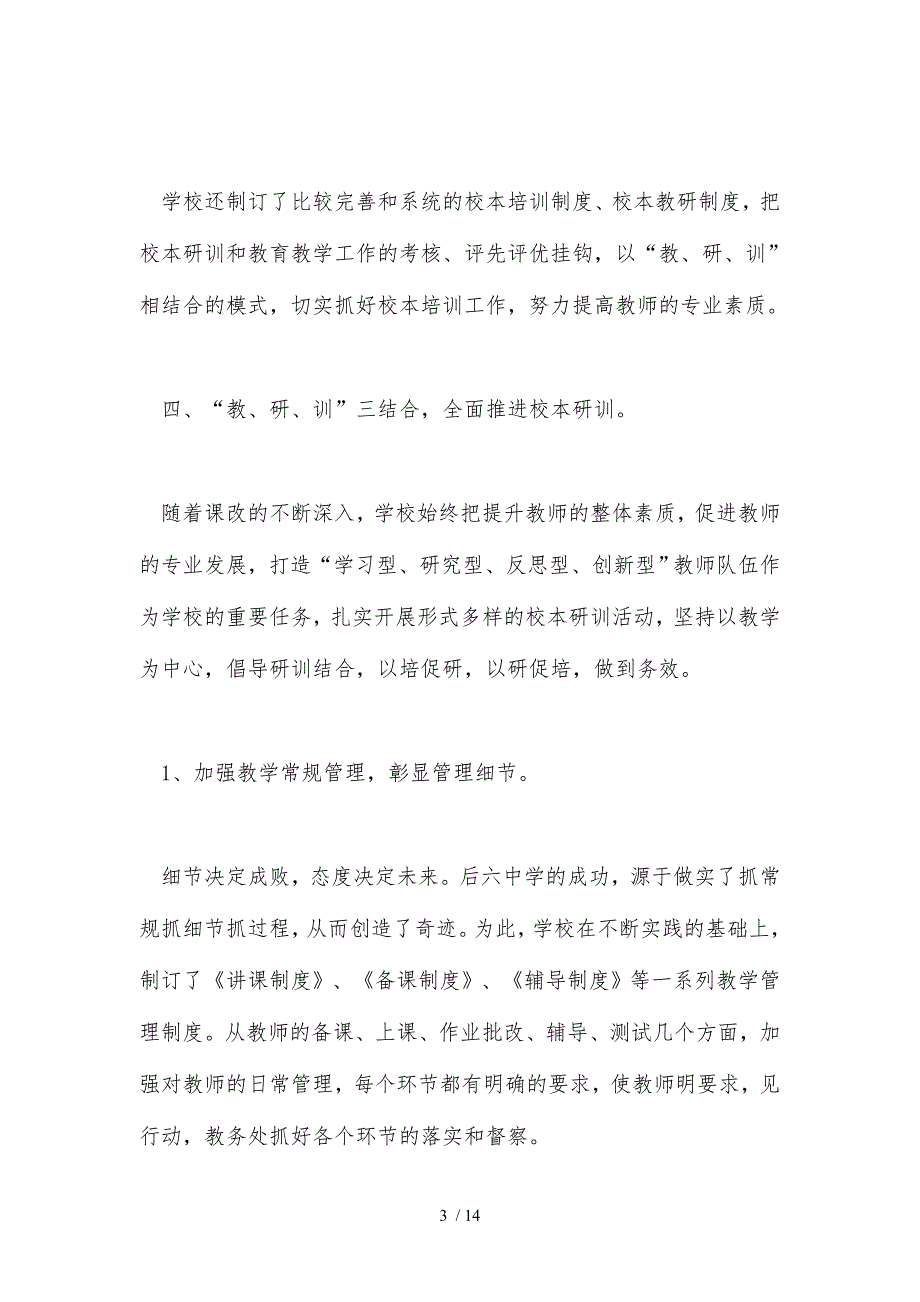 学校还制订了比较完善和系统的校本培训制度、校本教研制度，把校本研训和教育教学工作的考核、评先评优挂钩，以“教、研、训”相结合的模式，切实抓好校本培训工作，努力提高教师的专业素质。

四、“教、研、训”三结合，全面推进校本研训。

随着课改的不断深入，学校始终把提升教师的整体素质，促进教师的专业发展，打造“学习型、研究型、反思型、创新型”教师队伍作为学校的重要任务，扎实开展形式多样的校本研训活动，坚持以教学为中心，倡导研训结合，以培促研，以研促培，做到务效。

1、加强教学常规管理，彰显管理细节。

细节决定成败，态度决定未来。后六中学的成功，源于做实了抓常规抓细节抓过程，从而创造了奇迹。为此，学校在不断实践的基础上，制订了《讲课制度》、《备课制度》、《辅导制度》等一系列教学管理制度。从教师的备课、上课、作业批改、辅导、测试几个方面，加强对教师的日常管理，每个环节都有明确的要求，使教师明要求，见行动，教务处抓好各个环节的落实和督察。

3 / 14